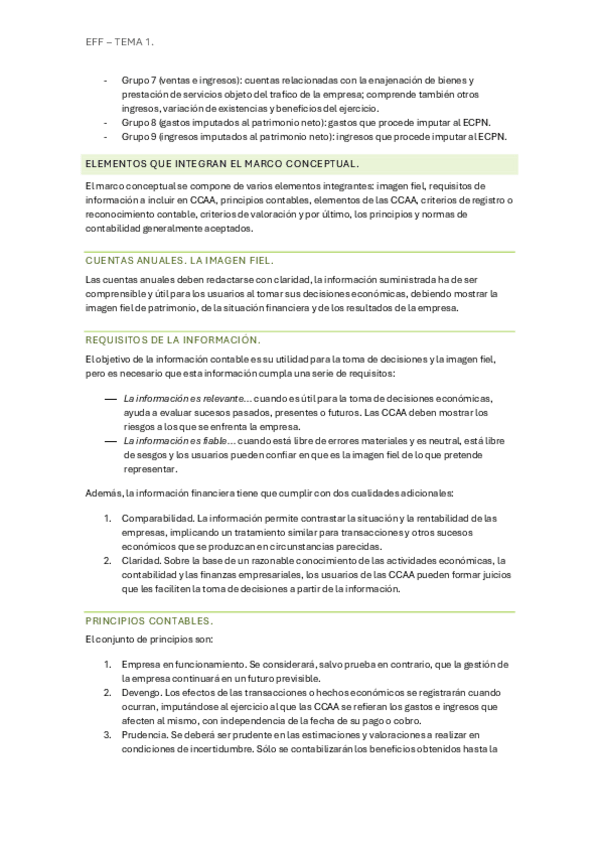 EFF – TEMA 1.

- Grupo 7 (ventas e ingresos): cuentas relacionadas con la enajenación de bienes y prestación de servicios objeto del trafico de la empresa; comprende también otros ingresos, variación de existencias y beneficios del ejercicio.
- Grupo 8 (gastos imputados al patrimonio neto): gastos que procede imputar al ECPN.
- Grupo 9 (ingresos imputados al patrimonio neto): ingresos que procede imputar al ECPN.

ELEMENTOS QUE INTEGRAN EL MARCO CONCEPTUAL.

El marco conceptual se compone de varios elementos integrantes: imagen fiel, requisitos de información a incluir en CCAA, principios contables, elementos de las CCAA, criterios de registro o reconocimiento contable, criterios de valoración y por último, los principios y normas de contabilidad generalmente aceptados.

CUENTAS ANUALES. LA IMAGEN FIEL.

Las cuentas anuales deben redactarse con claridad, la información suministrada ha de ser comprensible y útil para los usuarios al tomar sus decisiones económicas, debiendo mostrar la imagen fiel de patrimonio, de la situación financiera y de los resultados de la empresa.

REQUISITOS DE LA INFORMACIÓN.

El objetivo de la información contable es su utilidad para la toma de decisiones y la imagen fiel, pero es necesario que esta información cumpla una serie de requisitos:

— La información es relevante… cuando es útil para la toma de decisiones económicas, ayuda a evaluar sucesos pasados, presentes o futuros. Las CCAA deben mostrar los riesgos a los que se enfrenta la empresa.
— La información es fiable… cuando está libre de errores materiales y es neutral, está libre de sesgos y los usuarios pueden confiar en que es la imagen fiel de lo que pretende representar.

Además, la información financiera tiene que cumplir con dos cualidades adicionales:

1. Comparabilidad. La información permite contrastar la situación y la rentabilidad de las empresas, implicando un tratamiento similar para transacciones y otros sucesos económicos que se produzcan en circunstancias parecidas.
2. Claridad. Sobre la base de un razonable conocimiento de las actividades económicas, la contabilidad y las finanzas empresariales, los usuarios de las CCAA pueden formar juicios que les faciliten la toma de decisiones a partir de la información.

PRINCIPIOS CONTABLES.

El conjunto de principios son:

1. Empresa en funcionamiento. Se considerará, salvo prueba en contrario, que la gestión de la empresa continuará en un futuro previsible.
2. Devengo. Los efectos de las transacciones o hechos económicos se registrarán cuando ocurran, imputándose al ejercicio al que las CCAA se refieran los gastos e ingresos que afecten al mismo, con independencia de la fecha de su pago o cobro.
3. Prudencia. Se deberá ser prudente en las estimaciones y valoraciones a realizar en condiciones de incertidumbre. Sólo se contabilizarán los beneficios obtenidos hasta la